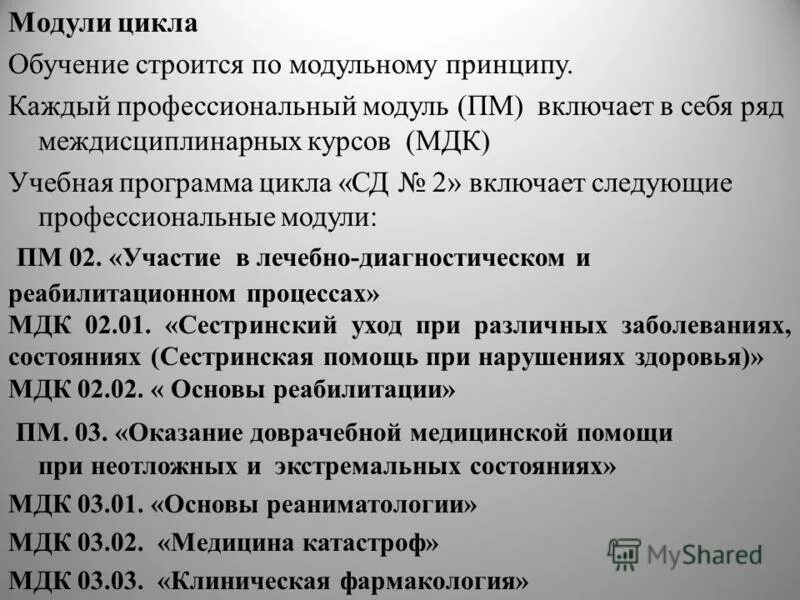 Модули цикла

Обучение строится по модульному принципу.

Каждый профессиональный модуль (ПМ) включает в себя ряд междисциплинарных курсов (МДК)

Учебная программа цикла «СД № 2» включает следующие профессиональные модули:

ПМ 02. «Участие в лечебно-диагностическом и реабилитационном процессах»

МДК 02.01. «Сестринский уход при различных заболеваниях, состояниях (Сестринская помощь при нарушениях здоровья)»

МДК 02.02. « Основы реабилитации»

ПМ. 03. «Оказание доврачебной медицинской помощи при неотложных и экстремальных состояниях»

МДК 03.01. «Основы реаниматологии»

МДК 03.02. «Медицина катастроф»

МДК 03.03. «Клиническая фармакология»

MyShared